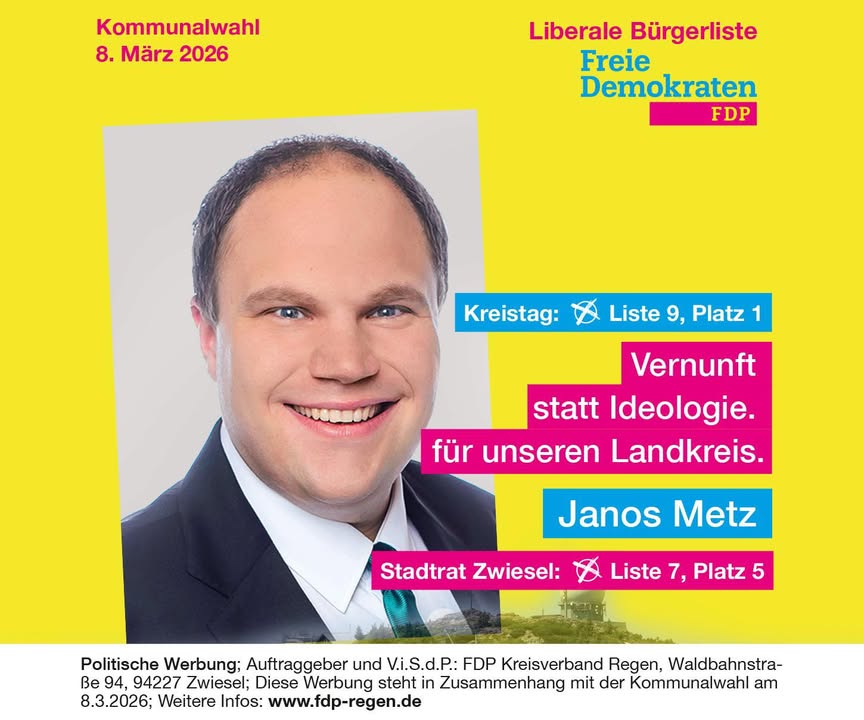 Kommunalwahl
8. März 2026

Liberale Bürgerliste
Freie Demokraten
FDP

Kreistag: Liste 9, Platz 1

Vernunft statt Ideologie. für unseren Landkreis.

Janos Metz

Stadtrat Zwiesel: Liste 7, Platz 5

Politische Werbung; Auftraggeber und V.i.S.d.P.: FDP Kreisverband Regen, Waldbahnstraße 94, 94227 Zwiesel; Diese Werbung steht in Zusammenhang mit der Kommunalwahl am 8.3.2026; Weitere Infos: www.fdp-regen.de